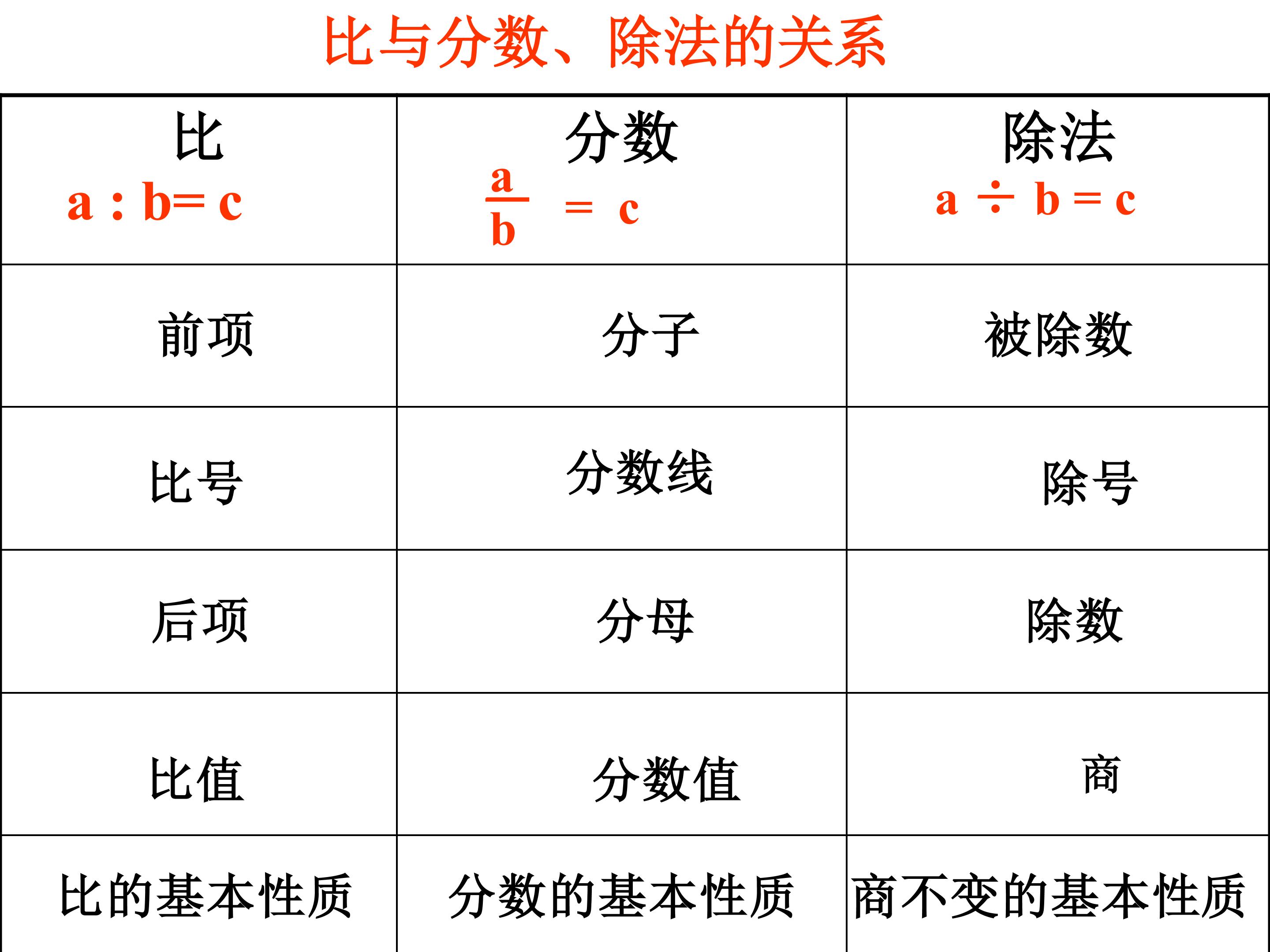 比与分数、除法的关系

| 比 $a:b=c$ | 分数 $\frac{a}{b}=c$ | 除法 $a\div b=c$ |
|---|---|---|
| 前项 | 分子 | 被除数 |
| 比号 | 分数线 | 除号 |
| 后项 | 分母 | 除数 |
| 比值 | 分数值 | 商 |
| 比的基本性质 | 分数的基本性质 | 商不变的基本性质 |